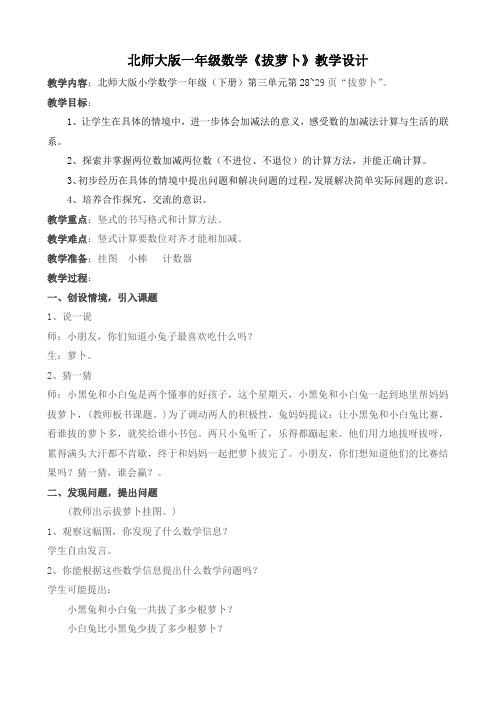 北师大版一年级数学《拔萝卜》教学设计

教学内容：北师大版小学数学一年级（下册）第三单元第 28~29 页“拔萝卜”。

教学目标：

1、让学生在具体的情境中，进一步体会加减法的意义，感受数的加减法计算与生活的联系。

2、探索并掌握两位数加减两位数（不进位、不退位）的计算方法，并能正确计算。

3、初步经历在具体的情境中提出问题和解决问题的过程，发展解决简单实际问题的意识。

4、培养合作探究、交流的意识。

教学重点：竖式的书写格式和计算方法。

教学难点：竖式计算要数位对齐才能相加减。

教学准备：挂图　小棒　计数器

教学过程：

一、创设情境，引入课题

1、说一说

师：小朋友，你们知道小兔子最喜欢吃什么吗？

生：萝卜。

2、猜一猜

师：小黑兔和小白兔是两个懂事的好孩子，这个星期天，小黑兔和小白兔一起到地里帮妈妈拔萝卜，（教师板书课题。）为了调动两人的积极性，兔妈妈提议：让小黑兔和小白兔比赛，看谁拔的萝卜多，就奖给谁小书包，两只小兔听了，乐得都蹦起来。他们用力地拔呀拔呀，累得满头大汗都不肯歇，终于和妈妈一起把萝卜拔完了。小朋友，你们想知道他们的比赛结果吗？猜一猜，谁会赢？。

二、发现问题，提出问题

（教师出示拔萝卜挂图。）

1、观察这幅图，你发现了什么数学信息？

学生自由发言。

2、你能根据这些数学信息提出什么数学问题吗？

学生可能提出：

小黑兔和小白兔一共拔了多少根萝卜？

小白兔比小黑兔少拔了多少根萝卜？